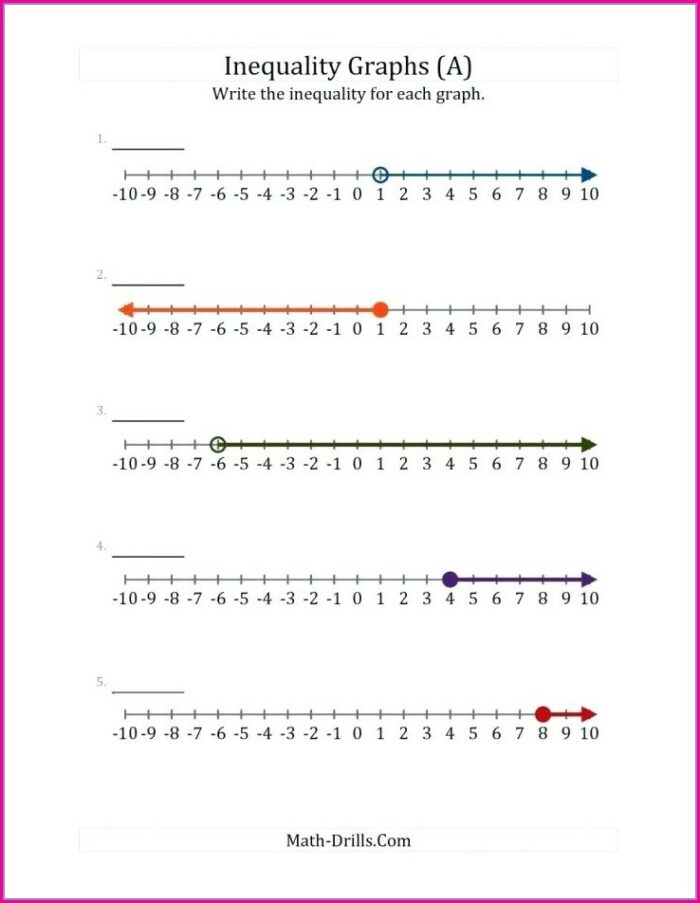 Inequality Graphs (A)
Write the inequality for each graph.

1. ____

-10 -9 -8 -7 -6 -5 -4 -3 -2 -1 0 1 2 3 4 5 6 7 8 9 10

2. ____

-10 -9 -8 -7 -6 -5 -4 -3 -2 -1 0 1 2 3 4 5 6 7 8 9 10

3. ____

-10 -9 -8 -7 -6 -5 -4 -3 -2 -1 0 1 2 3 4 5 6 7 8 9 10

4. ____

-10 -9 -8 -7 -6 -5 -4 -3 -2 -1 0 1 2 3 4 5 6 7 8 9 10

5. ____

-10 -9 -8 -7 -6 -5 -4 -3 -2 -1 0 1 2 3 4 5 6 7 8 9 10

Math-Drills.Com